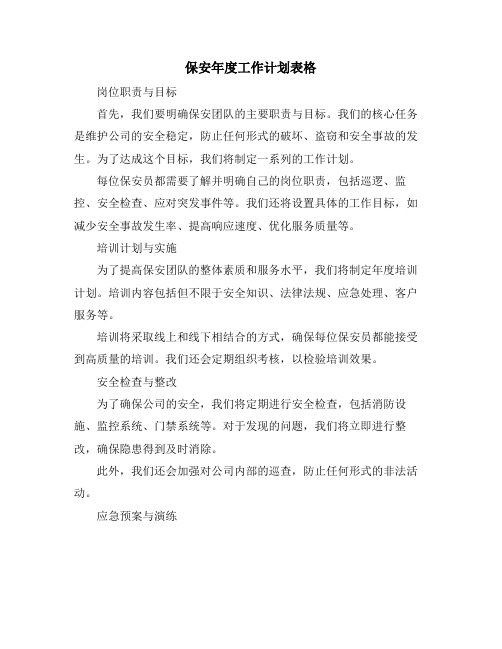 保安年度工作计划表格

岗位职责与目标

首先，我们要明确保安团队的主要职责与目标。我们的核心任务是维护公司的安全稳定，防止任何形式的破坏、盗窃和安全事故的发生。为了达成这个目标，我们将制定一系列的工作计划。

每位保安员都需要了解并明确自己的岗位职责，包括巡逻、监控、安全检查、应对突发事件等。我们还将设置具体的工作目标，如减少安全事故发生率、提高响应速度、优化服务质量等。

培训计划与实施

为了提高保安团队的整体素质和服务水平，我们将制定年度培训计划。培训内容包括但不限于安全知识、法律法规、应急处理、客户服务等。

培训将采取线上和线下相结合的方式，确保每位保安员都能接受到高质量的培训。我们还会定期组织考核，以检验培训效果。

安全检查与整改

为了确保公司的安全，我们将定期进行安全检查，包括消防设施、监控系统、门禁系统等。对于发现的问题，我们将立即进行整改，确保隐患得到及时消除。

此外，我们还会加强对公司内部的巡查，防止任何形式的非法活动。

应急预案与演练